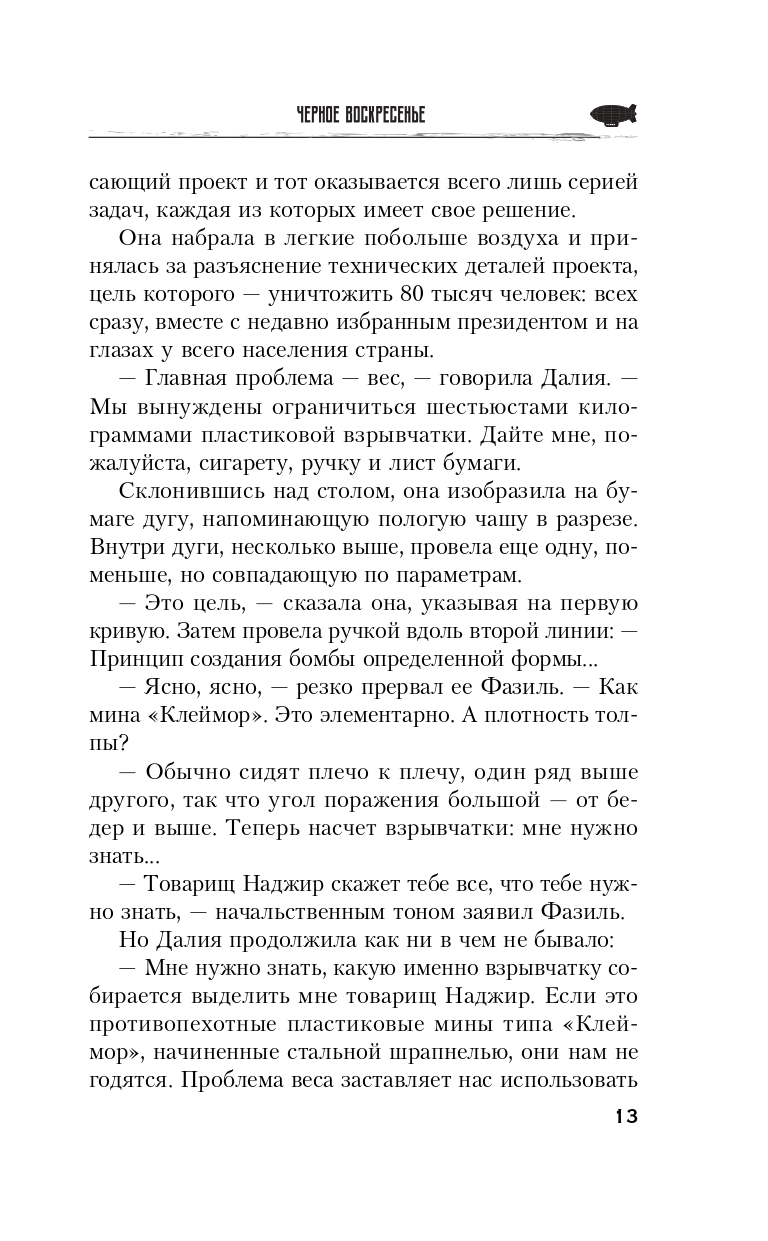 ЧЕРНОЕ ВОСКРЕСЕНЬЕ

сающий проект и тот оказывается всего лишь серией задач, каждая из которых имеет свое решение.

Она набрала в легкие побольше воздуха и принялась за разъяснение технических деталей проекта, цель которого — уничтожить 80 тысяч человек: всех сразу, вместе с недавно избранным президентом и на глазах у всего населения страны.

— Главная проблема — вес, — говорила Далия. — Мы вынуждены ограничиться шестьюстами килограммами пластиковой взрывчатки. Дайте мне, пожалуйста, сигарету, ручку и лист бумаги.

Склонившись над столом, она изобразила на бумаге дугу, напоминающую пологую чашу в разрезе. Внутри дуги, несколько выше, провела еще одну, поменьше, но совпадающую по параметрам.

— Это цель, — сказала она, указывая на первую кривую. Затем провела ручкой вдоль второй линии: — Принцип создания бомбы определенной формы...

— Ясно, ясно, — резко прервал ее Фазиль. — Как мина «Клеймор». Это элементарно. А плотность толпы?

— Обычно сидят плечо к плечу, один ряд выше другого, так что угол поражения большой — от бедер и выше. Теперь насчет взрывчатки: мне нужно знать...

— Товарищ Наджир скажет тебе все, что тебе нужно знать, — начальственным тоном заявил Фазиль.

Но Далия продолжила как ни в чем не бывало:

— Мне нужно знать, какую именно взрывчатку собирается выделить мне товарищ Наджир. Если это противопехотные пластиковые мины типа «Клеймор», начиненные стальной шрапнелью, они нам не годятся. Проблема веса заставляет нас использовать

13